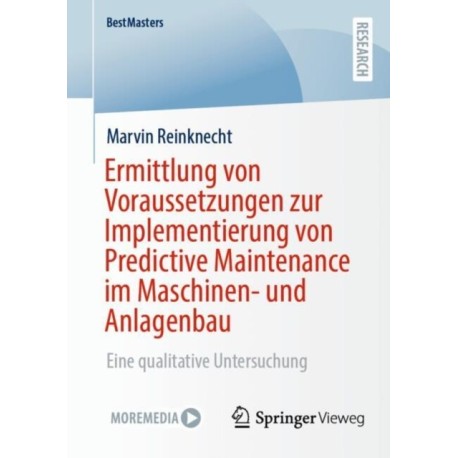 BestMasters

RESEARCH

Marvin Reinknecht

Ermittlung von Voraussetzungen zur Implementierung von Predictive Maintenance im Maschinen- und Anlagenbau

Eine qualitative Untersuchung

MOREMEDIA

Springer Vieweg